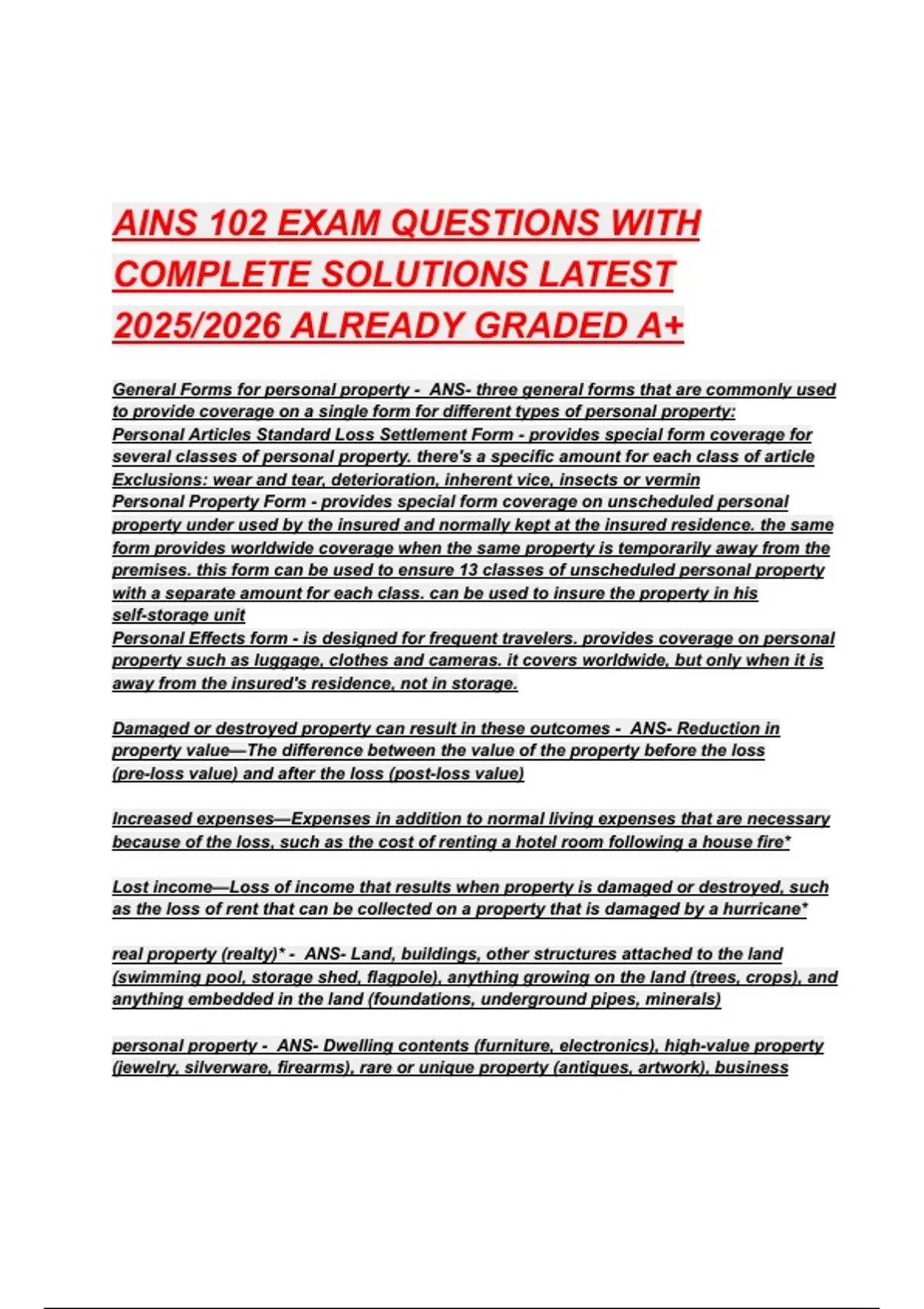 AINS 102 EXAM QUESTIONS WITH COMPLETE SOLUTIONS LATEST 2025/2026 ALREADY GRADED A+

General Forms for personal property - ANS- three general forms that are commonly used to provide coverage on a single form for different types of personal property:
Personal Articles Standard Loss Settlement Form - provides special form coverage for several classes of personal property. there's a specific amount for each class of article
Exclusions: wear and tear, deterioration, inherent vice, insects or vermin
Personal Property Form - provides special form coverage on unscheduled personal property under used by the insured and normally kept at the insured residence. the same form provides worldwide coverage when the same property is temporarily away from the premises. this form can be used to ensure 13 classes of unscheduled personal property with a separate amount for each class. can be used to insure the property in his self-storage unit
Personal Effects form - is designed for frequent travelers. provides coverage on personal property such as luggage, clothes and cameras. it covers worldwide, but only when it is away from the insured's residence, not in storage.

Damaged or destroyed property can result in these outcomes - ANS- Reduction in property value—The difference between the value of the property before the loss (pre-loss value) and after the loss (post-loss value)

Increased expenses—Expenses in addition to normal living expenses that are necessary because of the loss, such as the cost of renting a hotel room following a house fire*

Lost income—Loss of income that results when property is damaged or destroyed, such as the loss of rent that can be collected on a property that is damaged by a hurricane*

real property (realty)* - ANS- Land, buildings, other structures attached to the land (swimming pool, storage shed, flagpole), anything growing on the land (trees, crops), and anything embedded in the land (foundations, underground pipes, minerals)

personal property - ANS- Dwelling contents (furniture, electronics), high-value property (jewelry, silverware, firearms), rare or unique property (antiques, artwork), business